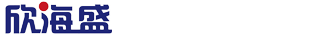 欣海盛